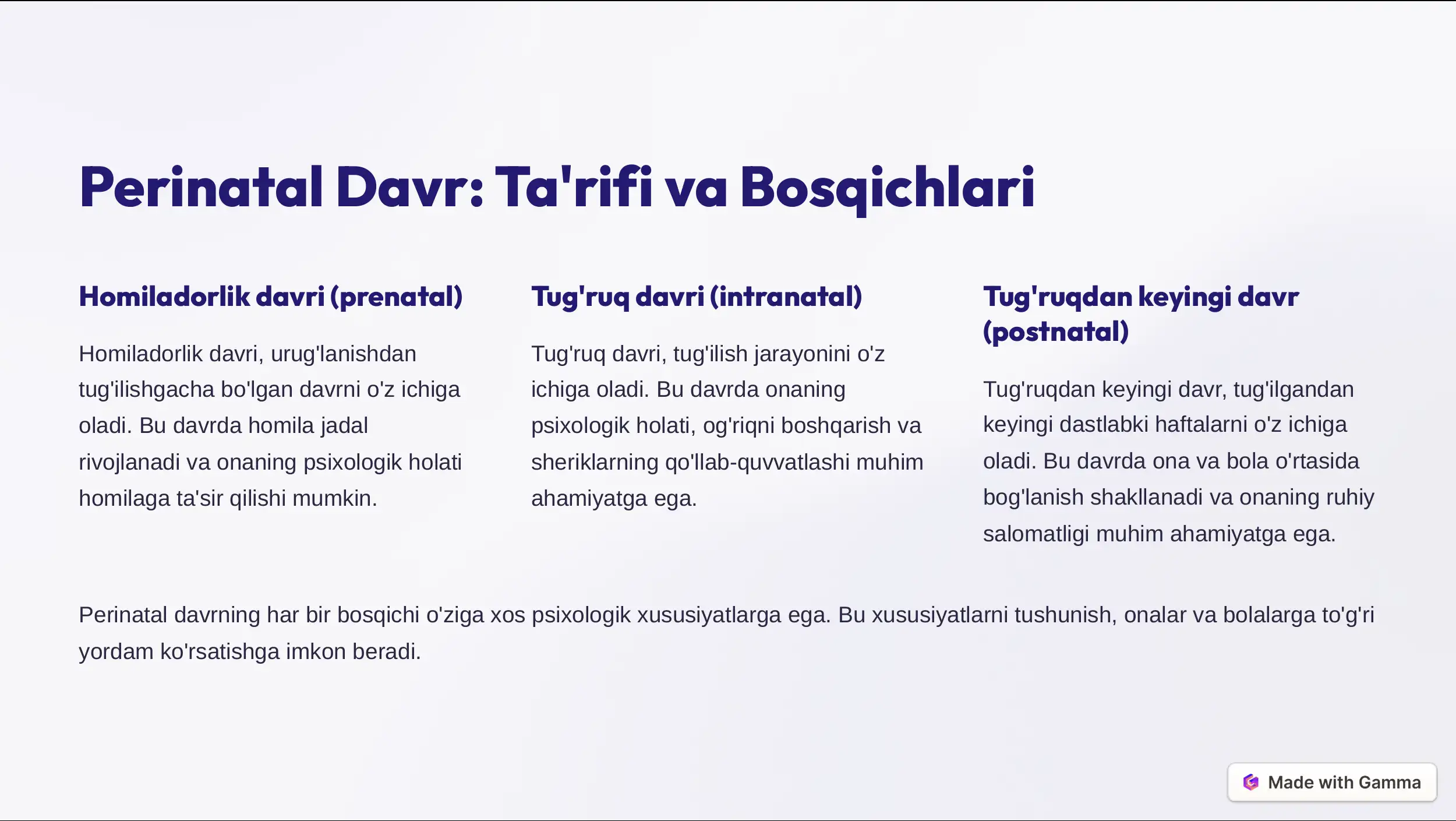 Perinatal Davr: Ta'rifi va Bosqichlari

Homiladorlik davri (prenatal)

Homiladorlik davri, urug'lanishdan tug'ilishgacha bo'lgan davrni o'z ichiga oladi. Bu davrda homila jadal rivojlanadi va onaning psixologik holati homilaga ta'sir qilishi mumkin.

Tug'ruq davri (intranatal)

Tug'ruq davri, tug'ilish jarayonini o'z ichiga oladi. Bu davrda onaning psixologik holati, og'riqni boshqarish va sheriklarning qo'llab-quvvatlashi muhim ahamiyatga ega.

Tug'ruqdan keyingi davr (postnatal)

Tug'ruqdan keyingi davr, tug'ilgandan keyingi dastlabki haftalarni o'z ichiga oladi. Bu davrda ona va bola o'rtasida bog'lanish shakllanadi va onaning ruhiy salomatligi muhim ahamiyatga ega.

Perinatal davrning har bir bosqichi o'ziga xos psixologik xususiyatlarga ega. Bu xususiyatlarni tushunish, onalar va bolalarga to'g'ri yordam ko'rsatishga imkon beradi.

Made with Gamma